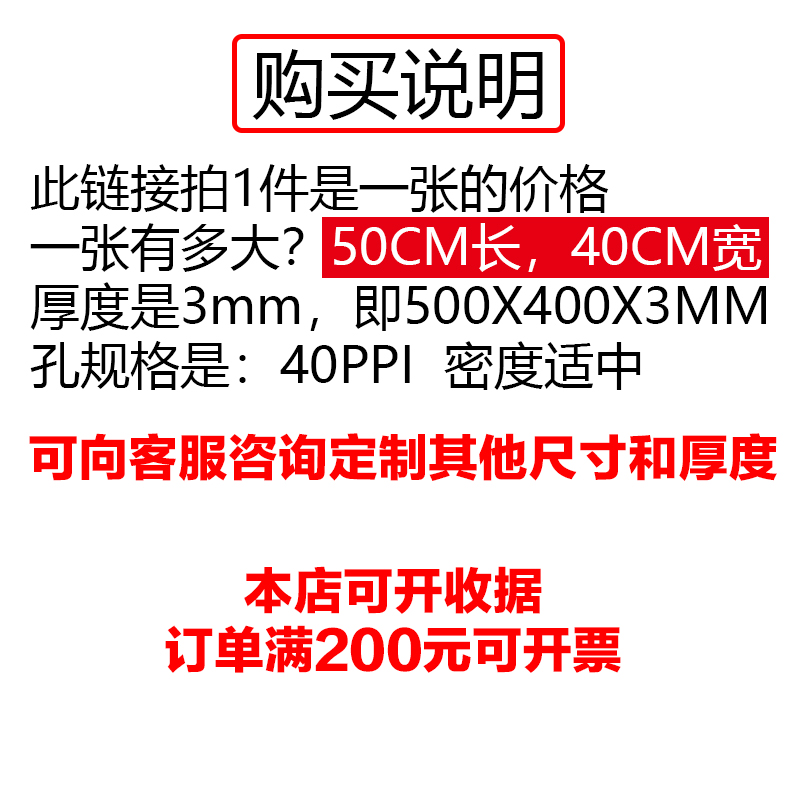 购买说明

此链接拍1件是一张的价格
一张有多大？50CM长，40CM宽
厚度是3mm，即500X400X3MM
孔规格是：40PPI 密度适中

可向客服咨询定制其他尺寸和厚度

本店可开收据
订单满200元可开票